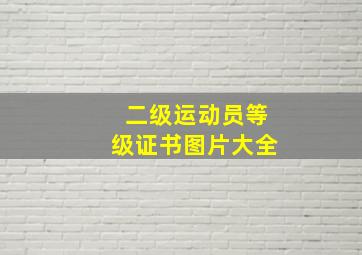 二级运动员等级证书图片大全